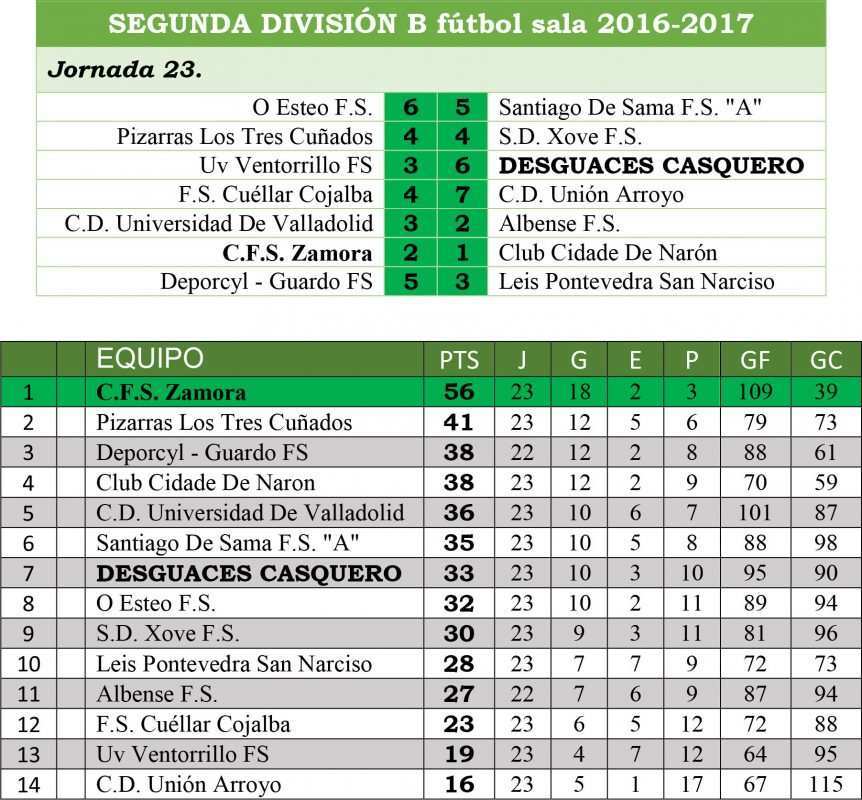 SEGUNDA DIVISIÓN B fútbol sala 2016-2017

Jornada 23.

| | | | |
|---|---|---|---|
| O Esteo F.S. | 6 | 5 | Santiago De Sama F.S. "A" |
| Pizarras Los Tres Cuñados | 4 | 4 | S.D. Xove F.S. |
| Uv Ventorrillo FS | 3 | 6 | DESGUACES CASQUERO |
| F.S. Cuéllar Cojalba | 4 | 7 | C.D. Unión Arroyo |
| C.D. Universidad De Valladolid | 3 | 2 | Albense F.S. |
| C.F.S. Zamora | 2 | 1 | Club Cidade De Narón |
| Deporcyl - Guardo FS | 5 | 3 | Leis Pontevedra San Narciso |

| | | EQUIPO | PTS | J | G | E | P | GF | GC |
|---|---|---|---|---|---|---|---|---|---|
| 1 | | C.F.S. Zamora | 56 | 23 | 18 | 2 | 3 | 109 | 39 |
| 2 | | Pizarras Los Tres Cuñados | 41 | 23 | 12 | 5 | 6 | 79 | 73 |
| 3 | | Deporcyl - Guardo FS | 38 | 22 | 12 | 2 | 8 | 88 | 61 |
| 4 | | Club Cidade De Naron | 38 | 23 | 12 | 2 | 9 | 70 | 59 |
| 5 | | C.D. Universidad De Valladolid | 36 | 23 | 10 | 6 | 7 | 101 | 87 |
| 6 | | Santiago De Sama F.S. "A" | 35 | 23 | 10 | 5 | 8 | 88 | 98 |
| 7 | | DESGUACES CASQUERO | 33 | 23 | 10 | 3 | 10 | 95 | 90 |
| 8 | | O Esteo F.S. | 32 | 23 | 10 | 2 | 11 | 89 | 94 |
| 9 | | S.D. Xove F.S. | 30 | 23 | 9 | 3 | 11 | 81 | 96 |
| 10 | | Leis Pontevedra San Narciso | 28 | 23 | 7 | 7 | 9 | 72 | 73 |
| 11 | | Albense F.S. | 27 | 22 | 7 | 6 | 9 | 87 | 94 |
| 12 | | F.S. Cuéllar Cojalba | 23 | 23 | 6 | 5 | 12 | 72 | 88 |
| 13 | | Uv Ventorrillo FS | 19 | 23 | 4 | 7 | 12 | 64 | 95 |
| 14 | | C.D. Unión Arroyo | 16 | 23 | 5 | 1 | 17 | 67 | 115 |